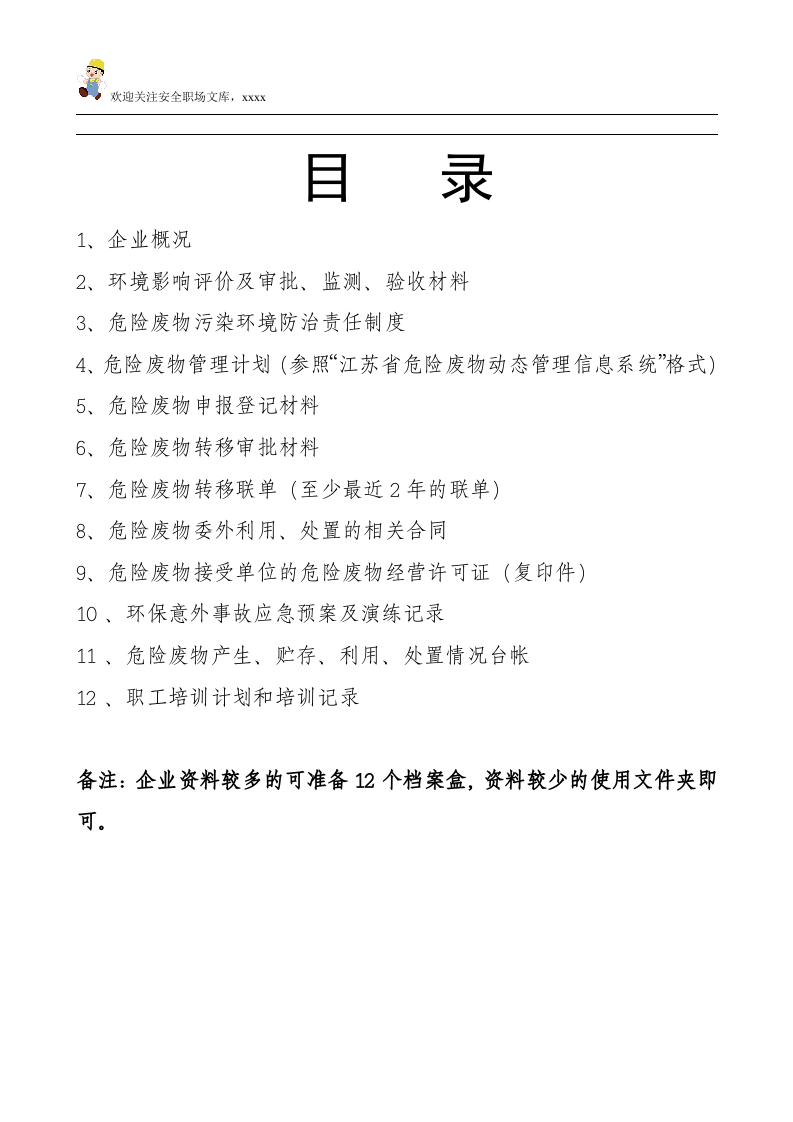 欢迎关注安全职场文库，xxxx

目　录

1、企业概况

2、环境影响评价及审批、监测、验收材料

3、危险废物污染环境防治责任制度

4、危险废物管理计划（参照“江苏省危险废物动态管理信息系统”格式）

5、危险废物申报登记材料

6、危险废物转移审批材料

7、危险废物转移联单（至少最近2年的联单）

8、危险废物委外利用、处置的相关合同

9、危险废物接受单位的危险废物经营许可证（复印件）

10、环保意外事故应急预案及演练记录

11、危险废物产生、贮存、利用、处置情况台帐

12、职工培训计划和培训记录

备注：企业资料较多的可准备12个档案盒，资料较少的使用文件夹即可。